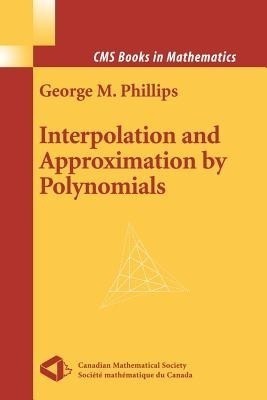 CMS Books in Mathematics

George M. Phillips

Interpolation and Approximation by Polynomials

Canadian Mathematical Society
Société mathématique du Canada